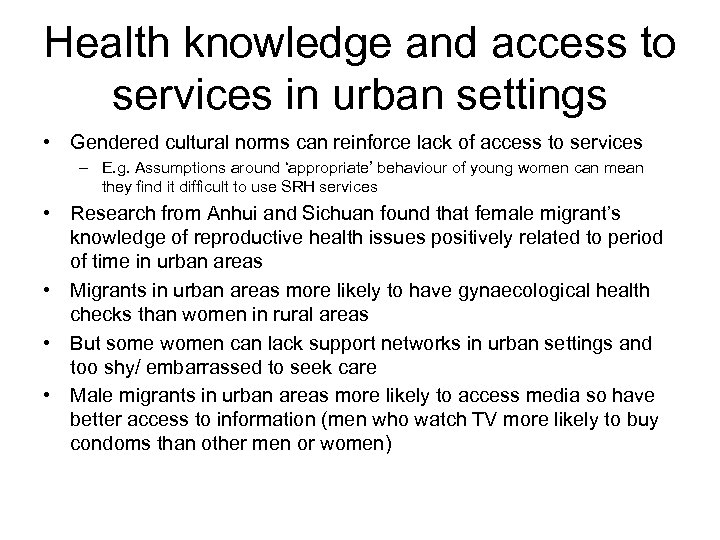 Health knowledge and access to services in urban settings

• Gendered cultural norms can reinforce lack of access to services
– E.g. Assumptions around 'appropriate' behaviour of young women can mean they find it difficult to use SRH services

• Research from Anhui and Sichuan found that female migrant's knowledge of reproductive health issues positively related to period of time in urban areas

• Migrants in urban areas more likely to have gynaecological health checks than women in rural areas

• But some women can lack support networks in urban settings and too shy/ embarrassed to seek care

• Male migrants in urban areas more likely to access media so have better access to information (men who watch TV more likely to buy condoms than other men or women)